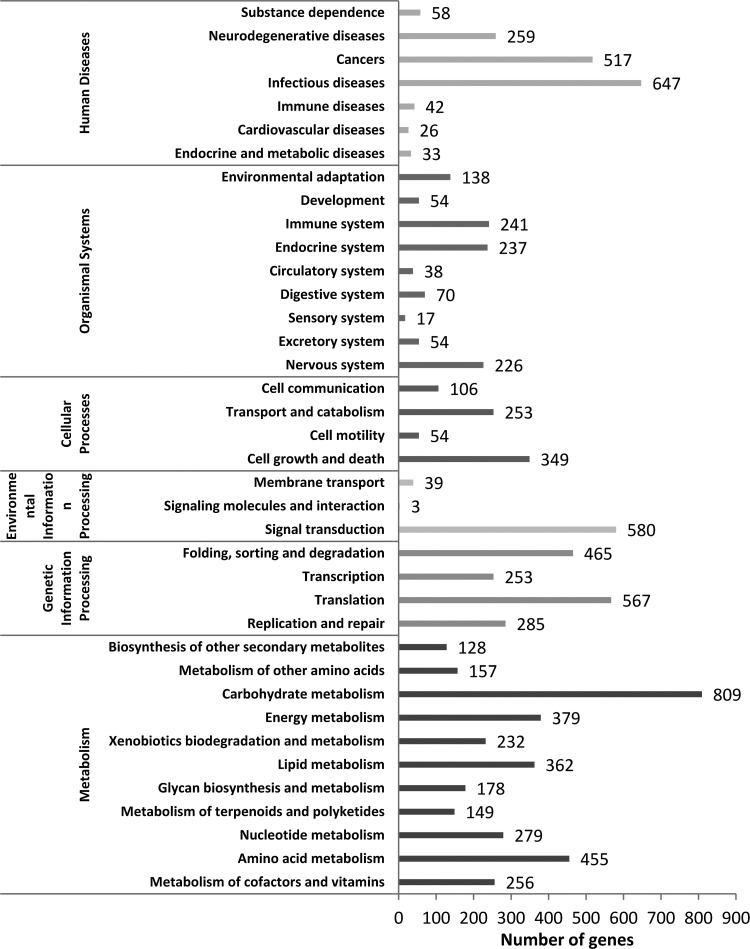 Human Diseases
Substance dependence 58
Neurodegenerative diseases 259
Cancers 517
Infectious diseases 647
Immune diseases 42
Cardiovascular diseases 26
Endocrine and metabolic diseases 33

Organismal Systems
Environmental adaptation 138
Development 54
Immune system 241
Endocrine system 237
Circulatory system 38
Digestive system 70
Sensory system 17
Excretory system 54
Nervous system 226

Cellular Processes
Cell communication 106
Transport and catabolism 253
Cell motility 54
Cell growth and death 349

Environmental Information Processing
Membrane transport 39
Signaling molecules and interaction 3
Signal transduction 580

Genetic Information Processing
Folding, sorting and degradation 465
Transcription 253
Translation 567
Replication and repair 285

Metabolism
Biosynthesis of other secondary metabolites 128
Metabolism of other amino acids 157
Carbohydrate metabolism 809
Energy metabolism 379
Xenobiotics biodegradation and metabolism 232
Lipid metabolism 362
Glycan biosynthesis and metabolism 178
Metabolism of terpenoids and polyketides 149
Nucleotide metabolism 279
Amino acid metabolism 455
Metabolism of cofactors and vitamins 256

0 100 200 300 400 500 600 700 800 900
Number of genes